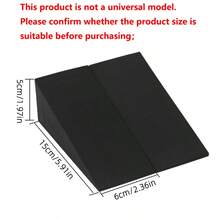 This product is not a universal model. Please confirm whether the product size is suitable before purchasing;

5cm/1.97in

15cm/5.91in

6cm/2.36in